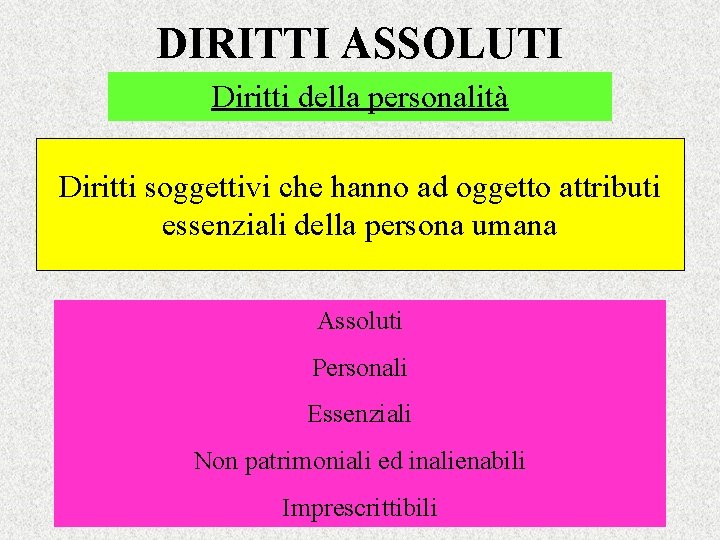 DIRITTI ASSOLUTI

Diritti della personalità

Diritti soggettivi che hanno ad oggetto attributi essenziali della persona umana

Assoluti

Personali

Essenziali

Non patrimoniali ed inalienabili

Imprescrittibili